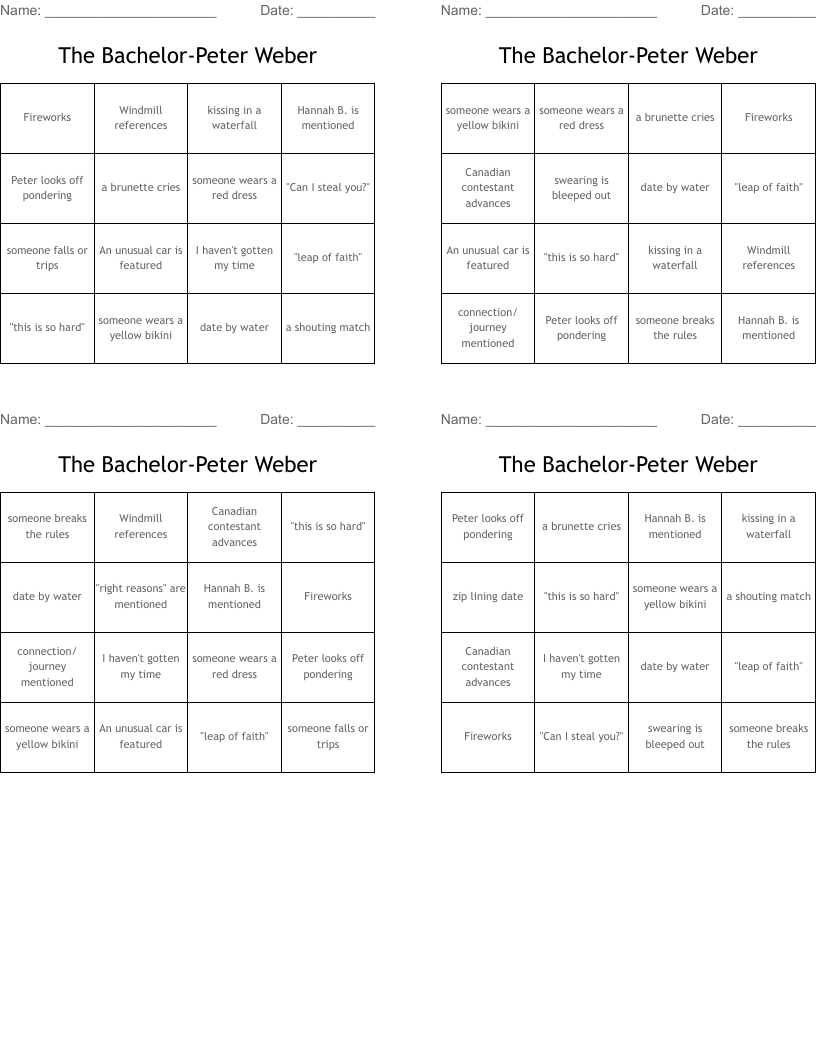 Name: ______________________ Date: __________

The Bachelor-Peter Weber

| Fireworks | Windmill references | kissing in a waterfall | Hannah B. is mentioned |
|---|---|---|---|
| Peter looks off pondering | a brunette cries | someone wears a red dress | "Can I steal you?" |
| someone falls or trips | An unusual car is featured | I haven't gotten my time | "leap of faith" |
| "this is so hard" | someone wears a yellow bikini | date by water | a shouting match |

Name: ______________________ Date: __________

The Bachelor-Peter Weber

| someone wears a yellow bikini | someone wears a red dress | a brunette cries | Fireworks |
|---|---|---|---|
| Canadian contestant advances | swearing is bleeped out | date by water | "leap of faith" |
| An unusual car is featured | "this is so hard" | kissing in a waterfall | Windmill references |
| connection/ journey mentioned | Peter looks off pondering | someone breaks the rules | Hannah B. is mentioned |

Name: ______________________ Date: __________

The Bachelor-Peter Weber

| someone breaks the rules | Windmill references | Canadian contestant advances | "this is so hard" |
|---|---|---|---|
| date by water | "right reasons" are mentioned | Hannah B. is mentioned | Fireworks |
| connection/ journey mentioned | I haven't gotten my time | someone wears a red dress | Peter looks off pondering |
| someone wears a yellow bikini | An unusual car is featured | "leap of faith" | someone falls or trips |

Name: ______________________ Date: __________

The Bachelor-Peter Weber

| Peter looks off pondering | a brunette cries | Hannah B. is mentioned | kissing in a waterfall |
|---|---|---|---|
| zip lining date | "this is so hard" | someone wears a yellow bikini | a shouting match |
| Canadian contestant advances | I haven't gotten my time | date by water | "leap of faith" |
| Fireworks | "Can I steal you?" | swearing is bleeped out | someone breaks the rules |